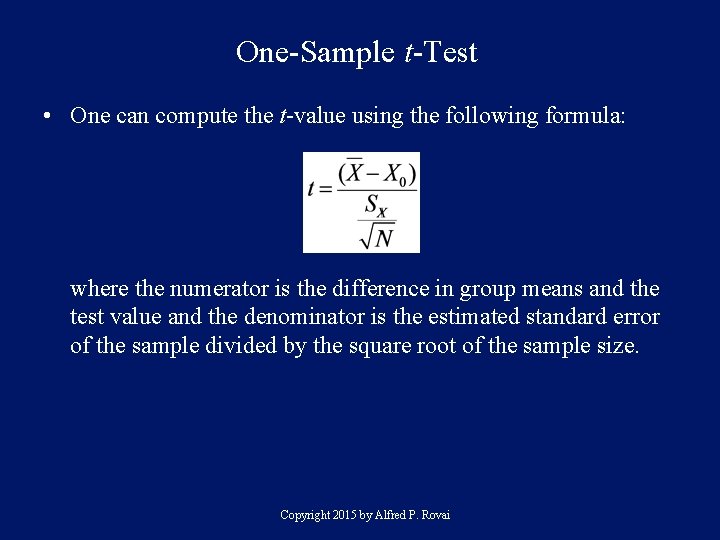 One-Sample t-Test

• One can compute the t-value using the following formula:

$t = \frac{(\bar{X} - X_0)}{\frac{S_X}{\sqrt{N}}}$

where the numerator is the difference in group means and the test value and the denominator is the estimated standard error of the sample divided by the square root of the sample size.

Copyright 2015 by Alfred P. Rovai